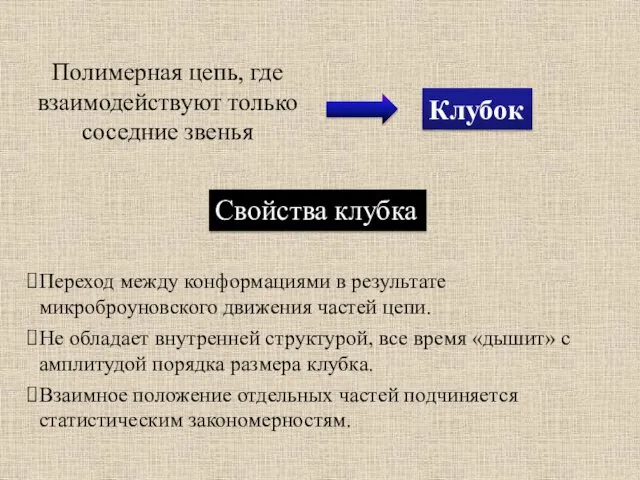 Полимерная цепь, где взаимодействуют только соседние звенья

Клубок

Свойства клубка

Переход между конформациями в результате микроброуновского движения частей цепи.

Не обладает внутренней структурой, все время «дышит» с амплитудой порядка размера клубка.

Взаимное положение отдельных частей подчиняется статистическим закономерностям.